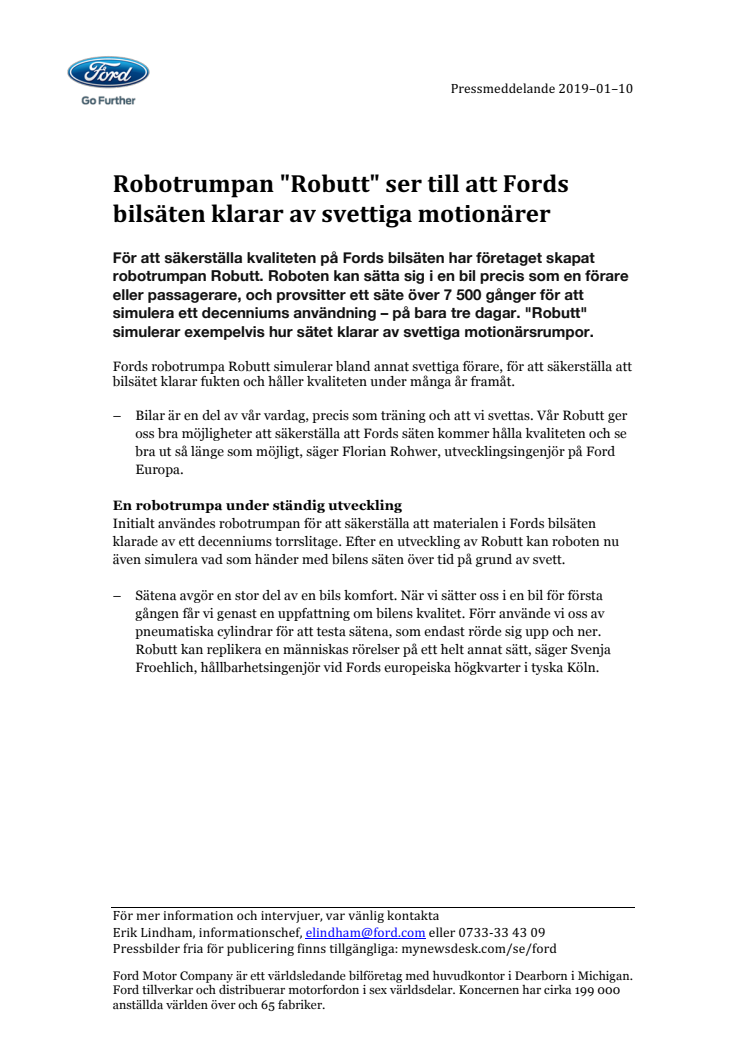 Ford
Go Further

Pressmeddelande 2019–01–10

Robotrumpan "Robutt" ser till att Fords bilsäten klarar av svettiga motionärer

För att säkerställa kvaliteten på Fords bilsäten har företaget skapat robotrumpan Robutt. Roboten kan sätta sig i en bil precis som en förare eller passagerare, och provsitter ett säte över 7 500 gånger för att simulera ett decenniums användning – på bara tre dagar. "Robutt" simulerar exempelvis hur sätet klarar av svettiga motionärsrumpor.

Fords robotrumpa Robutt simulerar bland annat svettiga förare, för att säkerställa att bilsätet klarar fukten och håller kvaliteten under många år framåt.

– Bilar är en del av vår vardag, precis som träning och att vi svettas. Vår Robutt ger oss bra möjligheter att säkerställa att Fords säten kommer hålla kvaliteten och se bra ut så länge som möjligt, säger Florian Rohwer, utvecklingsingenjör på Ford Europa.

En robotrumpa under ständig utveckling
Initialt användes robotrumpan för att säkerställa att materialen i Fords bilsäten klarade av ett decenniums torrslitage. Efter en utveckling av Robutt kan roboten nu även simulera vad som händer med bilens säten över tid på grund av svett.

– Sätena avgör en stor del av en bils komfort. När vi sätter oss i en bil för första gången får vi genast en uppfattning om bilens kvalitet. Förr använde vi oss av pneumatiska cylindrar för att testa sätena, som endast rörde sig upp och ner. Robutt kan replikera en människas rörelser på ett helt annat sätt, säger Svenja Froehlich, hållbarhetsingenjör vid Fords europeiska högkvarter i tyska Köln.

För mer information och intervjuer, var vänlig kontakta
Erik Lindham, informationschef, elindham@ford.com eller 0733-33 43 09
Pressbilder fria för publicering finns tillgängliga: mynewsdesk.com/se/ford

Ford Motor Company är ett världsledande bilföretag med huvudkontor i Dearborn i Michigan. Ford tillverkar och distribuerar motorfordon i sex världsdelar. Koncernen har cirka 199 000 anställda världen över och 65 fabriker.